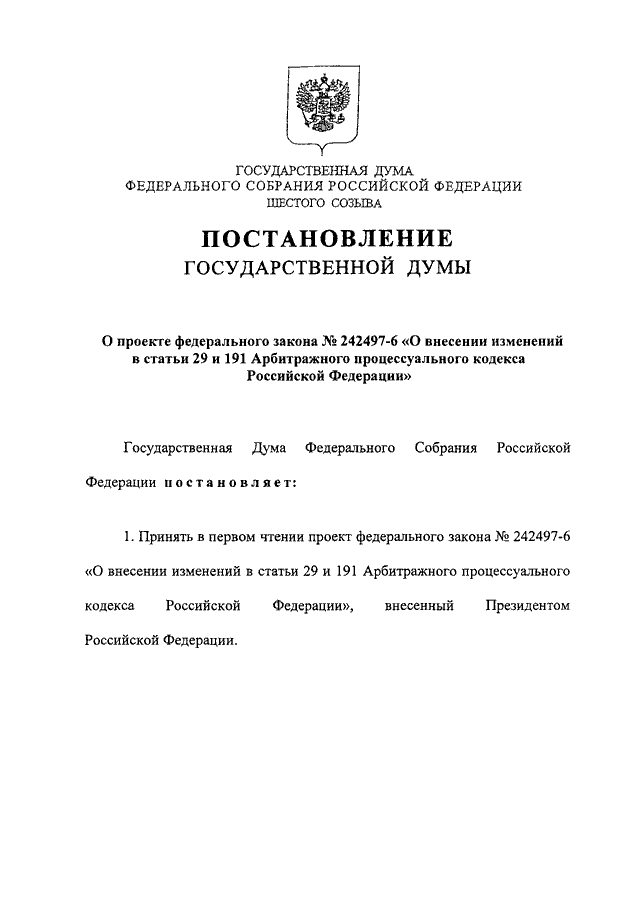 ГОСУДАРСТВЕННАЯ ДУМА
ФЕДЕРАЛЬНОГО СОБРАНИЯ РОССИЙСКОЙ ФЕДЕРАЦИИ
ШЕСТОГО СОЗЫВА

ПОСТАНОВЛЕНИЕ
ГОСУДАРСТВЕННОЙ ДУМЫ

О проекте федерального закона № 242497-6 «О внесении изменений в статьи 29 и 191 Арбитражного процессуального кодекса Российской Федерации»

Государственная Дума Федерального Собрания Российской Федерации постановляет:

1. Принять в первом чтении проект федерального закона № 242497-6 «О внесении изменений в статьи 29 и 191 Арбитражного процессуального кодекса Российской Федерации», внесенный Президентом Российской Федерации.